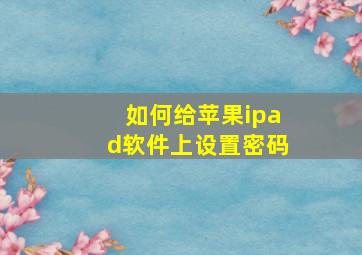 如何给苹果ipad软件上设置密码